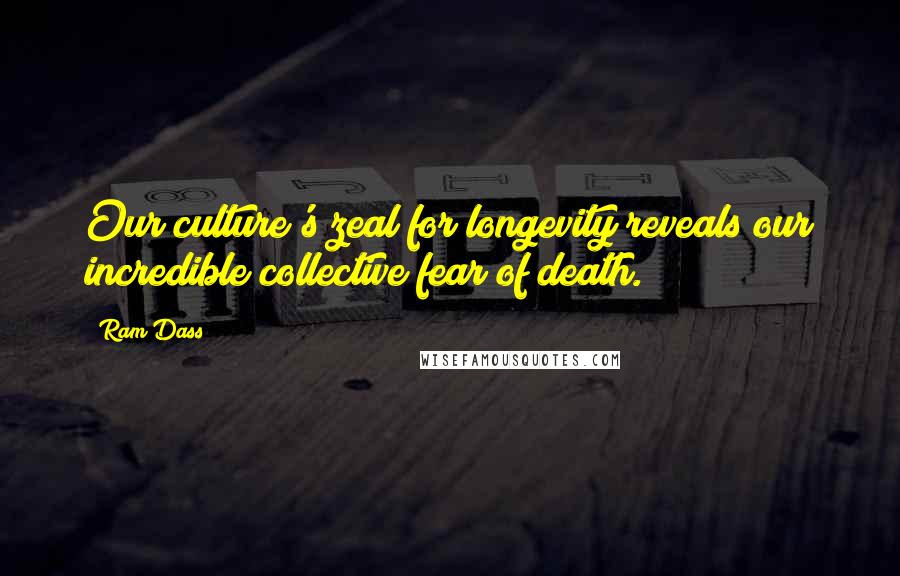 Our culture's zeal for longevity reveals our incredible collective fear of death.

Ram Dass

WISEFAMOUSQUOTES.COM